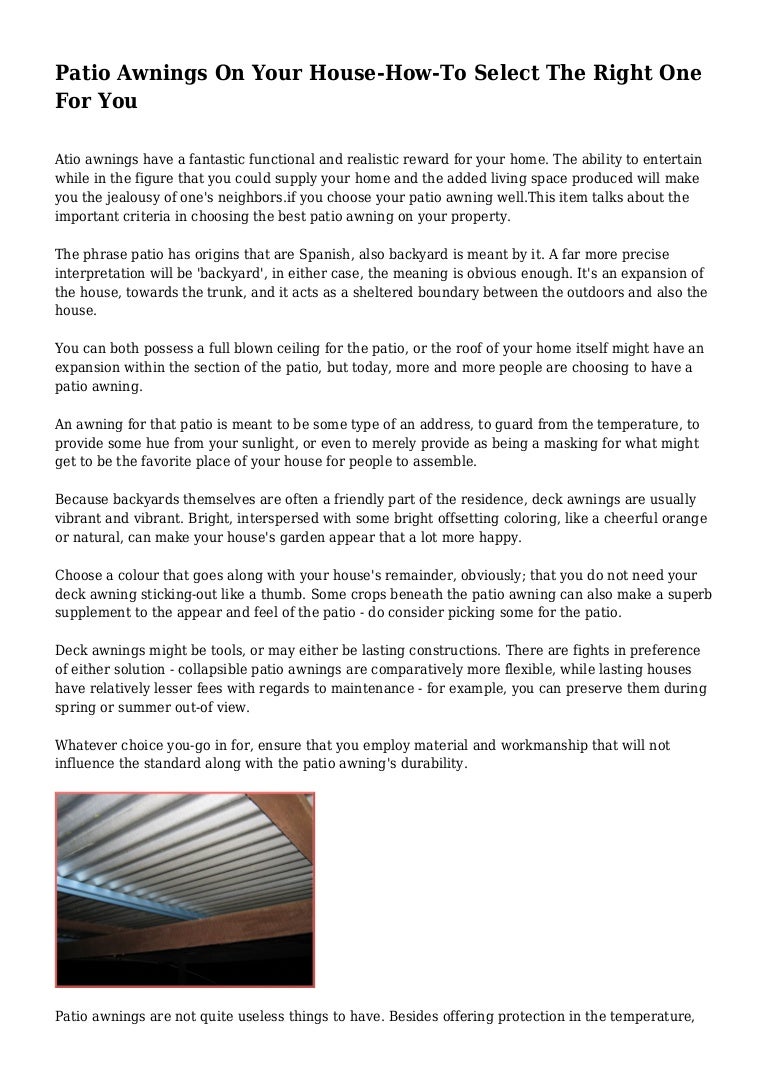 Patio Awnings On Your House-How-To Select The Right One For You

Atio awnings have a fantastic functional and realistic reward for your home. The ability to entertain while in the figure that you could supply your home and the added living space produced will make you the jealousy of one's neighbors.if you choose your patio awning well.This item talks about the important criteria in choosing the best patio awning on your property.

The phrase patio has origins that are Spanish, also backyard is meant by it. A far more precise interpretation will be 'backyard', in either case, the meaning is obvious enough. It's an expansion of the house, towards the trunk, and it acts as a sheltered boundary between the outdoors and also the house.

You can both possess a full blown ceiling for the patio, or the roof of your home itself might have an expansion within the section of the patio, but today, more and more people are choosing to have a patio awning.

An awning for that patio is meant to be some type of an address, to guard from the temperature, to provide some hue from your sunlight, or even to merely provide as being a masking for what might get to be the favorite place of your house for people to assemble.

Because backyards themselves are often a friendly part of the residence, deck awnings are usually vibrant and vibrant. Bright, interspersed with some bright offsetting coloring, like a cheerful orange or natural, can make your house's garden appear that a lot more happy.

Choose a colour that goes along with your house's remainder, obviously; that you do not need your deck awning sticking-out like a thumb. Some crops beneath the patio awning can also make a superb supplement to the appear and feel of the patio - do consider picking some for the patio.

Deck awnings might be tools, or may either be lasting constructions. There are fights in preference of either solution - collapsible patio awnings are comparatively more flexible, while lasting houses have relatively lesser fees with regards to maintenance - for example, you can preserve them during spring or summer out-of view.

Whatever choice you-go in for, ensure that you employ material and workmanship that will not influence the standard along with the patio awning's durability.

Patio awnings are not quite useless things to have. Besides offering protection in the temperature,